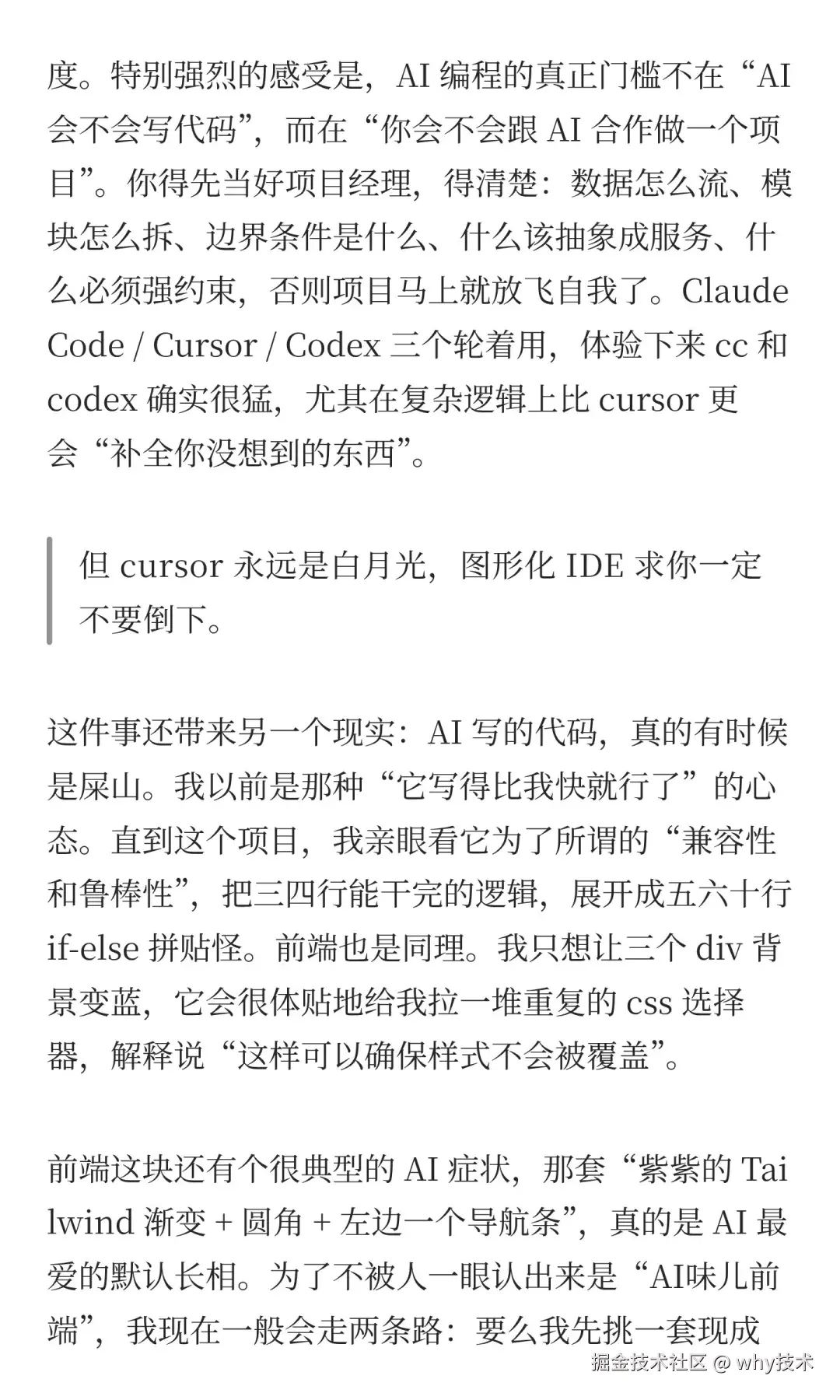 度。特别强烈的感受是，AI 编程的真正门槛不在“AI 会不会写代码”，而在“你会不会跟 AI 合作做一个项目”。你得先当好项目经理，得清楚：数据怎么流、模块怎么拆、边界条件是什么、什么该抽象成服务、什么必须强约束，否则项目马上就放飞自我了。Claude Code / Cursor / Codex 三个轮着用，体验下来 cc 和 codex 确实很猛，尤其在复杂逻辑上比 cursor 更会“补全你没想到的东西”。

但 cursor 永远是白月光，图形化 IDE 求你一定不要倒下。

这件事还带来另一个现实：AI 写的代码，真的有时候是屎山。我以前是那种“它写得比我快就行了”的心态。直到这个项目，我亲眼看它为了所谓的“兼容性和鲁棒性”，把三四行能干完的逻辑，展开成五六十行 if-else 拼贴怪。前端也是同理。我只想让三个 div 背景变蓝，它会很体贴地给我拉一堆重复的 css 选择器，解释说“这样可以确保样式不会被覆盖”。

前端这块还有个很典型的 AI 症状，那套“紫紫的 Tailwind 渐变 + 圆角 + 左边一个导航条”，真的是 AI 最爱的默认长相。为了不被人一眼认出来是“AI味儿前端”，我现在一般会走两条路：要么我先挑一套现成

掘金技术社区 @ why技术